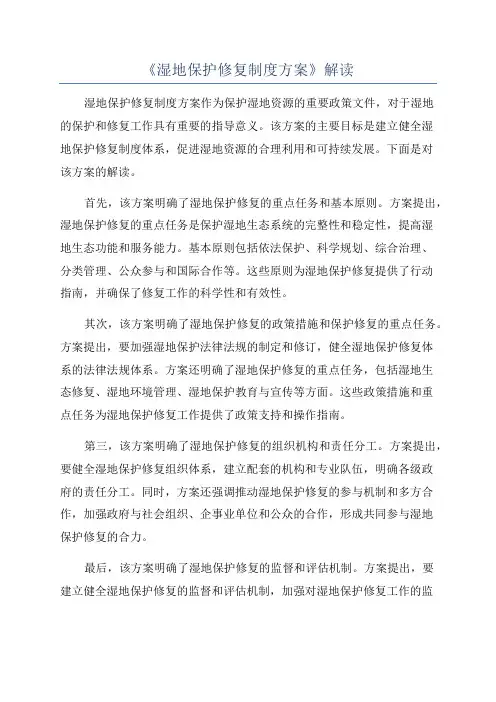 《湿地保护修复制度方案》解读

湿地保护修复制度方案作为保护湿地资源的重要政策文件，对于湿地的保护和修复工作具有重要的指导意义。该方案的主要目标是建立健全湿地保护修复制度体系，促进湿地资源的合理利用和可持续发展。下面是对该方案的解读。

首先，该方案明确了湿地保护修复的重点任务和基本原则。方案提出，湿地保护修复的重点任务是保护湿地生态系统的完整性和稳定性，提高湿地生态功能和服务能力。基本原则包括依法保护、科学规划、综合治理、分类管理、公众参与和国际合作等。这些原则为湿地保护修复提供了行动指南，并确保了修复工作的科学性和有效性。

其次，该方案明确了湿地保护修复的政策措施和保护修复的重点任务。方案提出，要加强湿地保护法律法规的制定和修订，健全湿地保护修复体系的法律法规体系。方案还明确了湿地保护修复的重点任务，包括湿地生态修复、湿地环境管理、湿地保护教育与宣传等方面。这些政策措施和重点任务为湿地保护修复工作提供了政策支持和操作指南。

第三，该方案明确了湿地保护修复的组织机构和责任分工。方案提出，要健全湿地保护修复组织体系，建立配套的机构和专业队伍，明确各级政府的责任分工。同时，方案还强调推动湿地保护修复的参与机制和多方合作，加强政府与社会组织、企事业单位和公众的合作，形成共同参与湿地保护修复的合力。

最后，该方案明确了湿地保护修复的监督和评估机制。方案提出，要建立健全湿地保护修复的监督和评估机制，加强对湿地保护修复工作的监